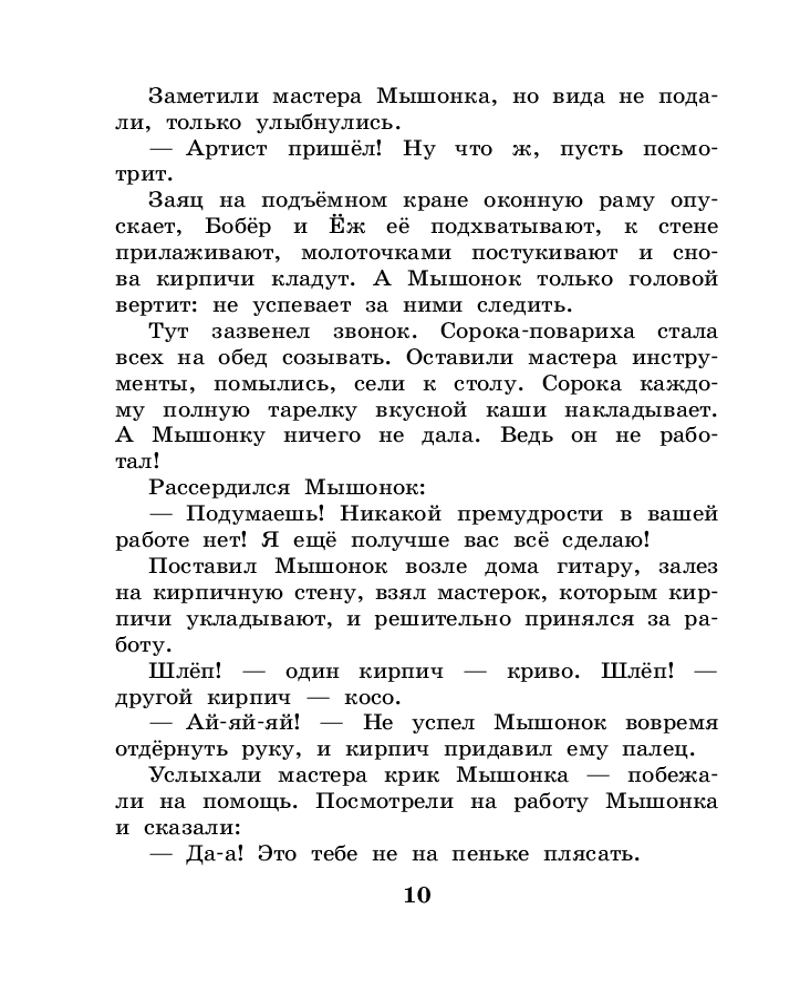 Заметили мастера Мышонка, но вида не подали, только улыбнулись.

— Артист пришёл! Ну что ж, пусть посмотрит.

Заяц на подъёмном кране оконную раму опускает, Бобёр и Ёж её подхватывают, к стене прилаживают, молоточками постукивают и снова кирпичи кладут. А Мышонок только головой вертит: не успевает за ними следить.

Тут зазвенел звонок. Сорока-повариха стала всех на обед созывать. Оставили мастера инструменты, помылись, сели к столу. Сорока каждому полную тарелку вкусной каши накладывает. А Мышонку ничего не дала. Ведь он не работал!

Рассердился Мышонок:

— Подумаешь! Никакой премудрости в вашей работе нет! Я ещё получше вас всё сделаю!

Поставил Мышонок возле дома гитару, залез на кирпичную стену, взял мастерок, которым кирпичи укладывают, и решительно принялся за работу.

Шлёп! — один кирпич — криво. Шлёп! — другой кирпич — косо.

— Ай-яй-яй! — Не успел Мышонок вовремя отдёрнуть руку, и кирпич придавил ему палец.

Услыхали мастера крик Мышонка — побежали на помощь. Посмотрели на работу Мышонка и сказали:

— Да-а! Это тебе не на пеньке плясать.

10